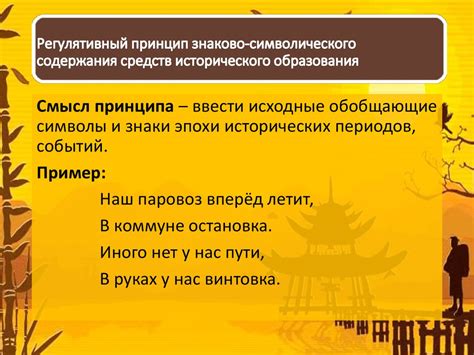 Регулятивный принцип знаково-символического содержания средств исторического образования

Смысл принципа – ввести исходные обобщающие символы и знаки эпохи исторических периодов, событий.

Пример:

Наш паровоз вперёд летит,
В коммуне остановка.
Иного нет у нас пути,
В руках у нас винтовка.